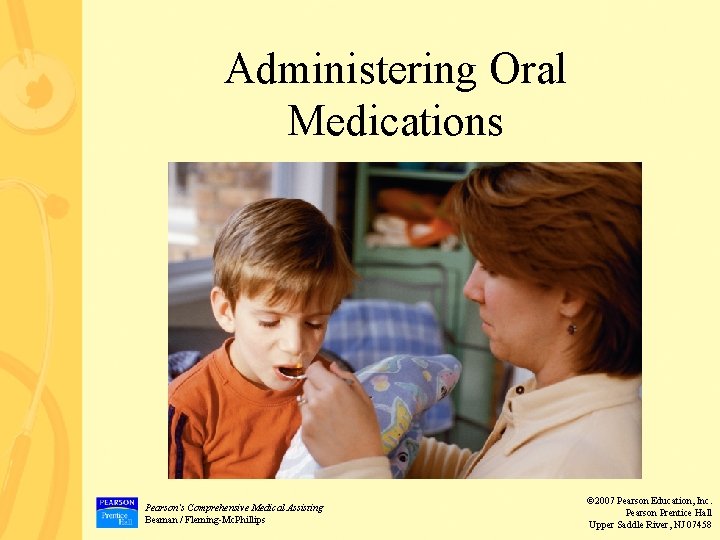 Administering Oral Medications

PEARSON
Prentice Hall

Pearson's Comprehensive Medical Assisting
Beaman / Fleming-McPhillips

©2007 Pearson Education, Inc.
Pearson Prentice Hall
Upper Saddle River, NJ 07458